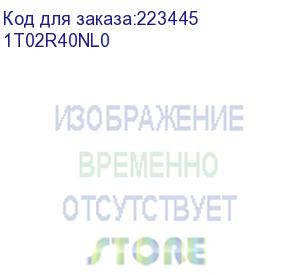 Код для заказа:223445
1T02R40NL0

ИЗОБРАЖЕНИЕ
ВРЕМЕННО
ОТСУТСТВУЕТ
STORE